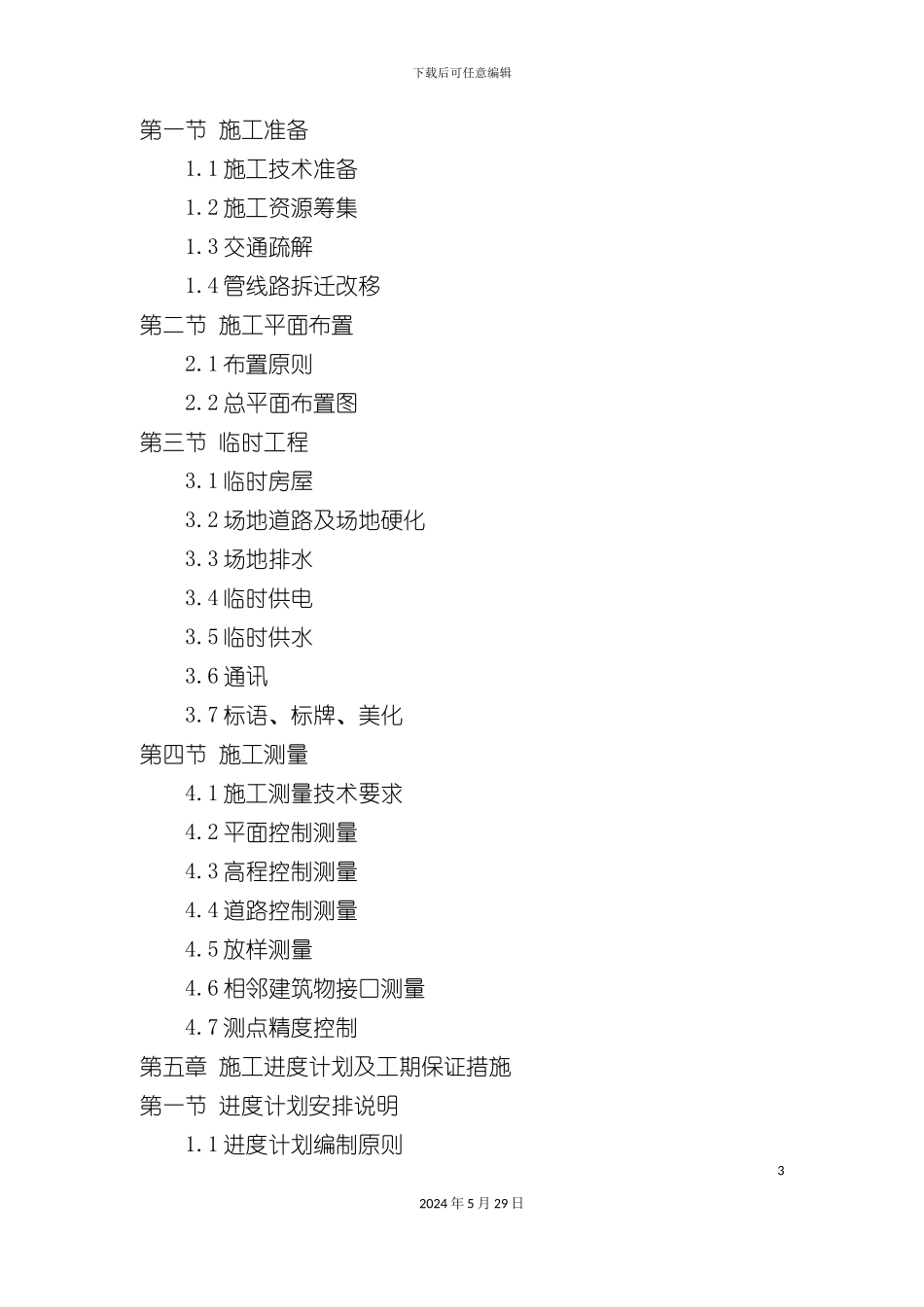 下载后可任意编辑

第一节 施工准备

1.1 施工技术准备

1.2 施工资源筹集

1.3 交通疏解

1.4 管线路拆迁改移

第二节 施工平面布置

2.1 布置原则

2.2 总平面布置图

第三节 临时工程

3.1 临时房屋

3.2 场地道路及场地硬化

3.3 场地排水

3.4 临时供电

3.5 临时供水

3.6 通讯

3.7 标语、标牌、美化

第四节 施工测量

4.1 施工测量技术要求

4.2 平面控制测量

4.3 高程控制测量

4.4 道路控制测量

4.5 放样测量

4.6 相邻建筑物接口测量

4.7 测点精度控制

第五章 施工进度计划及工期保证措施

第一节 进度计划安排说明

1.1 进度计划编制原则

3

2024 年 5 月 29 日